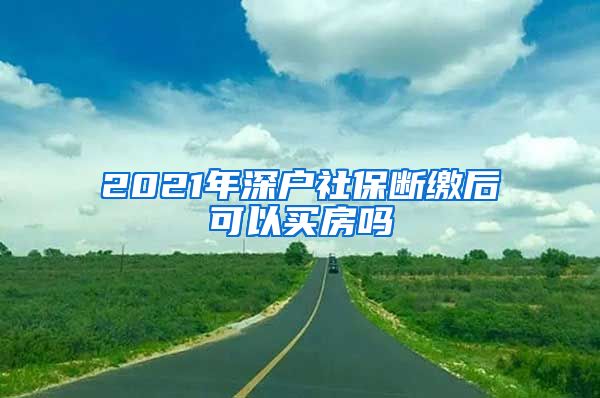 2021年深户社保断缴后可以买房吗